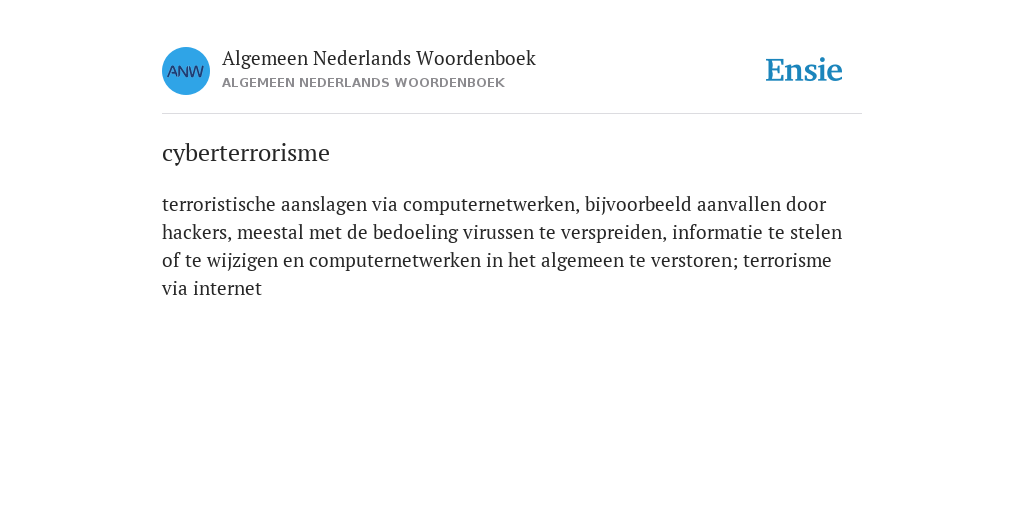 ANW

Algemeen Nederlands Woordenboek
ALGEMEEN NEDERLANDS WOORDENBOEK

Ensie

cyberterrorisme

terroristische aanslagen via computernetwerken, bijvoorbeeld aanvallen door hackers, meestal met de bedoeling virussen te verspreiden, informatie te stelen of te wijzigen en computernetwerken in het algemeen te verstoren; terrorisme via internet